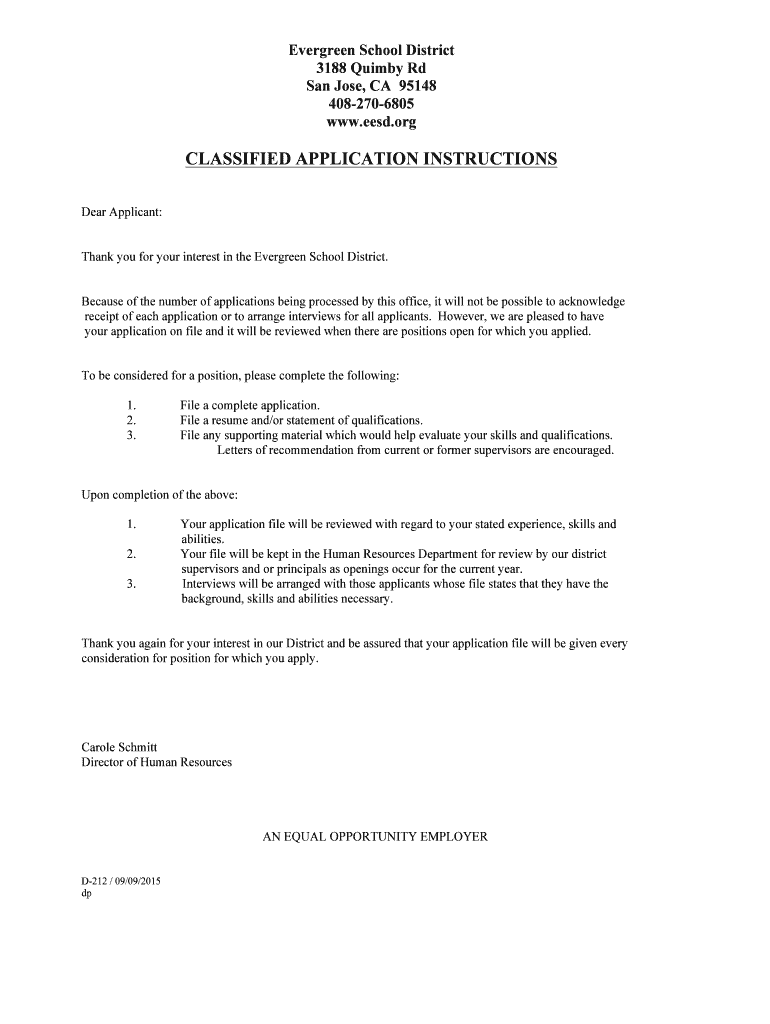 Evergreen School District
3188 Quimby Rd
San Jose, CA 95148
408-270-6805
www.eesd.org

CLASSIFIED APPLICATION INSTRUCTIONS

Dear Applicant:

Thank you for your interest in the Evergreen School District.

Because of the number of applications being processed by this office, it will not be possible to acknowledge receipt of each application or to arrange interviews for all applicants. However, we are pleased to have your application on file and it will be reviewed when there are positions open for which you applied.

To be considered for a position, please complete the following:

1. File a complete application.
2. File a resume and/or statement of qualifications.
3. File any supporting material which would help evaluate your skills and qualifications. Letters of recommendation from current or former supervisors are encouraged.

Upon completion of the above:

1. Your application file will be reviewed with regard to your stated experience, skills and abilities.
2. Your file will be kept in the Human Resources Department for review by our district supervisors and or principals as openings occur for the current year.
3. Interviews will be arranged with those applicants whose file states that they have the background, skills and abilities necessary.

Thank you again for your interest in our District and be assured that your application file will be given every consideration for position for which you apply.

Carole Schmitt
Director of Human Resources

AN EQUAL OPPORTUNITY EMPLOYER

D-212 / 09/09/2015
dp